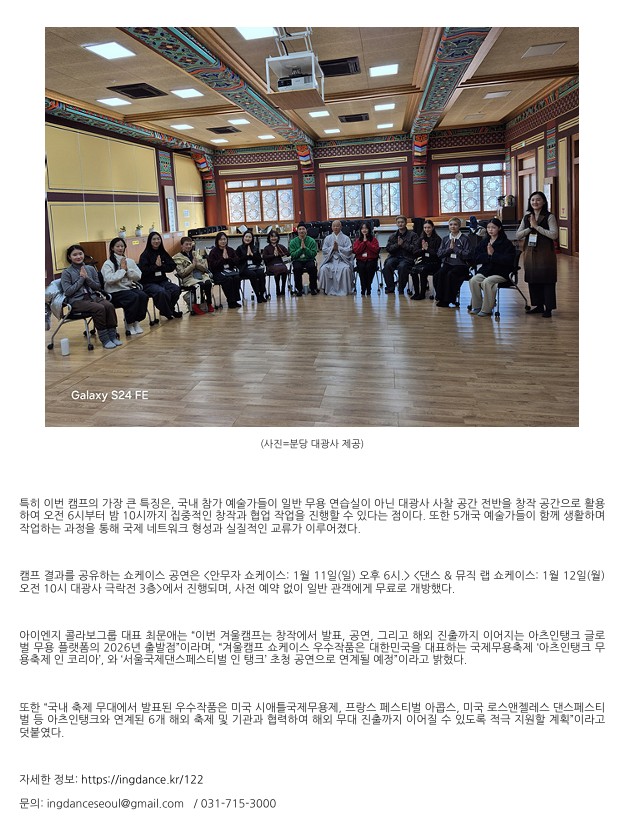 Galaxy S24 FE

(사진=분당 대광사 제공)

특히 이번 캠프의 가장 큰 특징은, 국내 참가 예술가들이 일반 무용 연습실이 아닌 대광사 사찰 공간 전반을 창작 공간으로 활용하여 오전 6시부터 밤 10시까지 집중적인 창작과 협업 작업을 진행할 수 있다는 점이다. 또한 5개국 예술가들이 함께 생활하며 작업하는 과정을 통해 국제 네트워크 형성과 실질적인 교류가 이루어졌다.

캠프 결과를 공유하는 쇼케이스 공연은 <안무자 쇼케이스: 1월 11일(일) 오후 6시.> <댄스 & 뮤직 랩 쇼케이스: 1월 12일(월) 오전 10시 대광사 극락전 3층>에서 진행되며, 사전 예약 없이 일반 관객에게 무료로 개방했다.

아이엔지 콜라보그룹 대표 최문애는 "이번 겨울캠프는 창작에서 발표, 공연, 그리고 해외 진출까지 이어지는 아츠인탱크 글로벌 무용 플랫폼의 2026년 출발점"이라며, "겨울캠프 쇼케이스 우수작품은 대한민국을 대표하는 국제무용축제 '아츠인탱크 무용축제 인 코리아', 와 '서울국제댄스페스티벌 인 탱크' 초청 공연으로 연계될 예정"이라고 밝혔다.

또한 "국내 축제 무대에서 발표된 우수작품은 미국 시애틀국제무용제, 프랑스 페스티벌 아콥스, 미국 로스앤젤레스 댄스페스티벌 등 아츠인탱크와 연계된 6개 해외 축제 및 기관과 협력하여 해외 무대 진출까지 이어질 수 있도록 적극 지원할 계획"이라고 덧붙였다.

자세한 정보: https://ingdance.kr/122

문의: ingdanceseoul@gmail.com / 031-715-3000